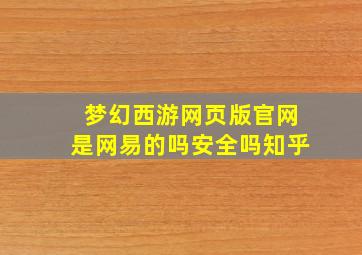 梦幻西游网页版官网
是网易的吗安全吗知乎